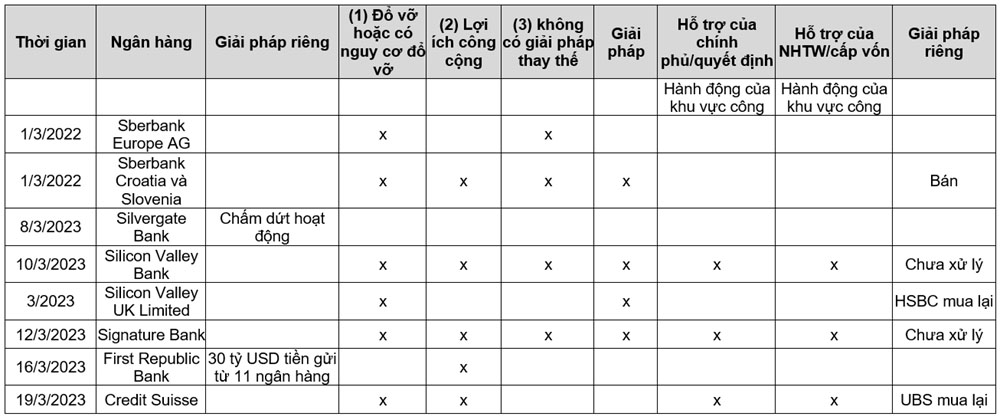 | Thời gian | Ngân hàng | Giải pháp riêng | (1) Đổ vỡ hoặc có nguy cơ đổ vỡ | (2) Lợi ích công cộng | (3) không có giải pháp thay thế | Giải pháp | Hỗ trợ của chính phủ/quyết định | Hỗ trợ của NHTW/cấp vốn | Giải pháp riêng |
|---|---|---|---|---|---|---|---|---|---|
| | | | | | | | Hành động của khu vực công | Hành động của khu vực công | |
| 1/3/2022 | Sberbank Europe AG | | x | | x | | | | |
| 1/3/2022 | Sberbank Croatia và Slovenia | | x | x | x | x | | | Bán |
| 8/3/2023 | Silvergate Bank | Chấm dứt hoạt động | | | | | | | |
| 10/3/2023 | Silicon Valley Bank | | x | x | x | x | x | x | Chưa xử lý |
| 3/2023 | Silicon Valley UK Limited | | x | | | x | | | HSBC mua lại |
| 12/3/2023 | Signature Bank | | x | x | x | x | x | x | Chưa xử lý |
| 16/3/2023 | First Republic Bank | 30 tỷ USD tiền gửi từ 11 ngân hàng | | x | | | | | |
| 19/3/2023 | Credit Suisse | | x | x | | | x | x | UBS mua lại |